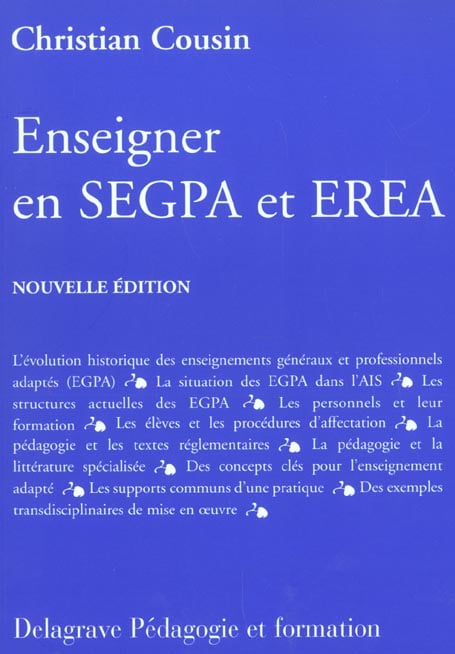 Christian Cousin

Enseigner en SEGPA et EREA

NOUVELLE ÉDITION

L'évolution historique des enseignements généraux et professionnels adaptés (EGPA) ❧ La situation des EGPA dans l'AIS ❧ Les structures actuelles des EGPA ❧ Les personnels et leur formation ❧ Les élèves et les procédures d'affectation ❧ La pédagogie et les textes réglementaires ❧ La pédagogie et la littérature spécialisée ❧ Des concepts clés pour l'enseignement adapté ❧ Les supports communs d'une pratique ❧ Des exemples transdisciplinaires de mise en œuvre ❧

Delagrave Pédagogie et formation